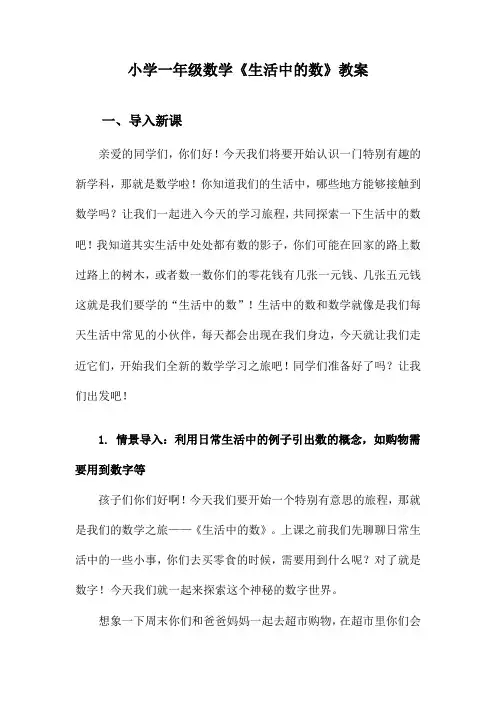 小学一年级数学《生活中的数》教案

一、导入新课

亲爱的同学们，你们好！今天我们将要开始认识一门特别有趣的新学科，那就是数学啦！你知道我们的生活中，哪些地方能够接触到数学吗？让我们一起进入今天的学习旅程，共同探索一下生活中的数吧！我知道其实生活中处处都有数的影子，你们可能在回家的路上数过路上的树木，或者数一数你们的零花钱有几张一元钱、几张五元钱这就是我们要学的“生活中的数”！生活中的数和数学就像是我们每天生活中常见的小伙伴，每天都会出现在我们身边，今天就让我们走近它们，开始我们全新的数学学习之旅吧！同学们准备好了吗？让我们出发吧！

1. 情景导入：利用日常生活中的例子引出数的概念，如购物需要用到数字等

孩子们你们好啊！今天我们要开始一个特别有意思的旅程，那就是我们的数学之旅——《生活中的数》。上课之前我们先聊聊日常生活中的一些小事，你们去买零食的时候，需要用到什么呢？对了就是数字！今天我们就一起来探索这个神秘的数字世界。

想象一下周末你们和爸爸妈妈一起去超市购物，在超市里你们会